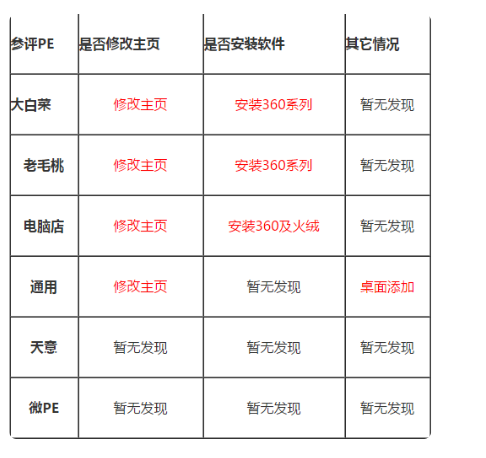 | 参评PE | 是否修改主页 | 是否安装软件 | 其它情况 |
|---|---|---|---|
| 大白菜 | 修改主页 | 安装360系列 | 暂无发现 |
| 老毛桃 | 修改主页 | 安装360系列 | 暂无发现 |
| 电脑店 | 修改主页 | 安装360及火绒 | 暂无发现 |
| 通用 | 修改主页 | 暂无发现 | 桌面添加 |
| 天意 | 暂无发现 | 暂无发现 | 暂无发现 |
| 微PE | 暂无发现 | 暂无发现 | 暂无发现 |